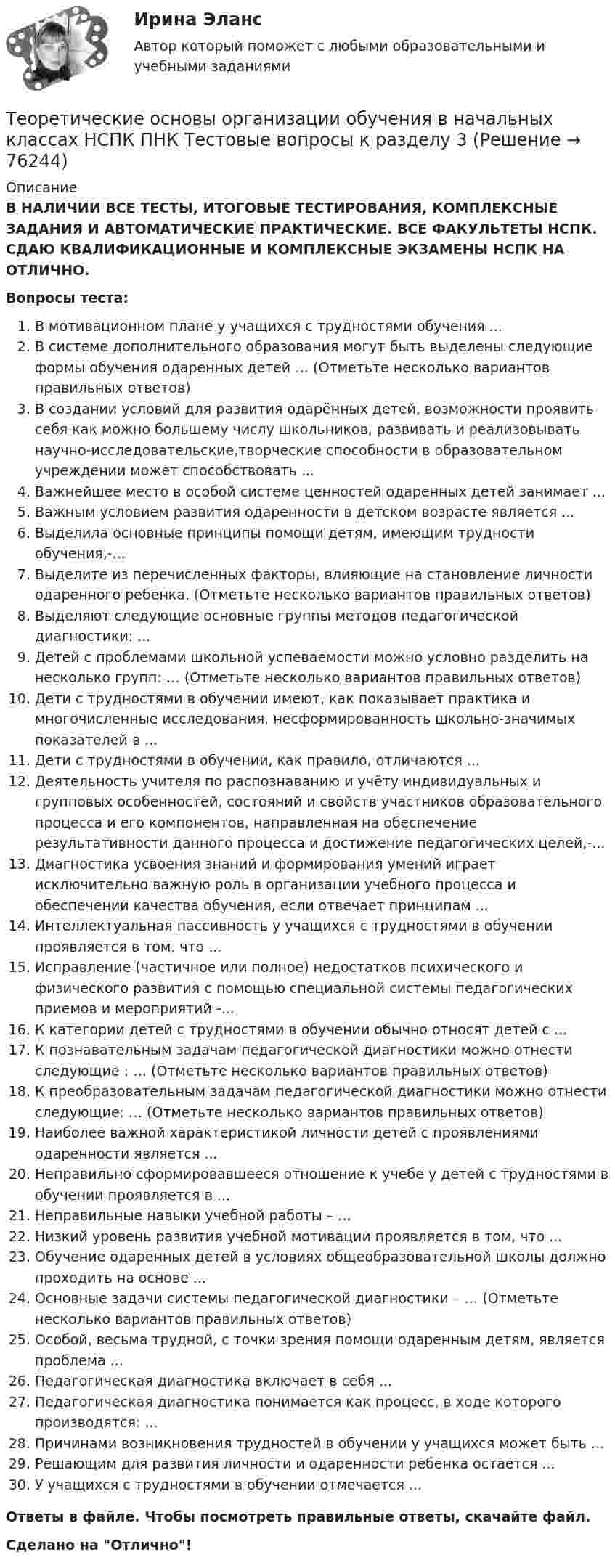 Ирина Эланс

Автор который поможет с любыми образовательными и учебными заданиями

Теоретические основы организации обучения в начальных классах НСПК ПНК Тестовые вопросы к разделу 3 (Решение → 76244)

Описание

В НАЛИЧИИ ВСЕ ТЕСТЫ, ИТОГОВЫЕ ТЕСТИРОВАНИЯ, КОМПЛЕКСНЫЕ ЗАДАНИЯ И АВТОМАТИЧЕСКИЕ ПРАКТИЧЕСКИЕ. ВСЕ ФАКУЛЬТЕТЫ НСПК. СДАЮ КВАЛИФИКАЦИОННЫЕ И КОМПЛЕКСНЫЕ ЭКЗАМЕНЫ НСПК НА ОТЛИЧНО.

Вопросы теста:

1. В мотивационном плане у учащихся с трудностями обучения ...
2. В системе дополнительного образования могут быть выделены следующие формы обучения одаренных детей ... (Отметьте несколько вариантов правильных ответов)
3. В создании условий для развития одарённых детей, возможности проявить себя как можно большему числу школьников, развивать и реализовывать научно-исследовательские,творческие способности в образовательном учреждении может способствовать ...
4. Важнейшее место в особой системе ценностей одаренных детей занимает ...
5. Важным условием развития одаренности в детском возрасте является ...
6. Выделила основные принципы помощи детям, имеющим трудности обучения,-...
7. Выделите из перечисленных факторы, влияющие на становление личности одаренного ребенка. (Отметьте несколько вариантов правильных ответов)
8. Выделяют следующие основные группы методов педагогической диагностики: ...
9. Детей с проблемами школьной успеваемости можно условно разделить на несколько групп: ... (Отметьте несколько вариантов правильных ответов)
10. Дети с трудностями в обучении имеют, как показывает практика и многочисленные исследования, несформированность школьно-значимых показателей в ...
11. Дети с трудностями в обучении, как правило, отличаются ...
12. Деятельность учителя по распознаванию и учёту индивидуальных и групповых особенностей, состояний и свойств участников образовательного процесса и его компонентов, направленная на обеспечение результативности данного процесса и достижение педагогических целей,-...
13. Диагностика усвоения знаний и формирования умений играет исключительно важную роль в организации учебного процесса и обеспечении качества обучения, если отвечает принципам ...
14. Интеллектуальная пассивность у учащихся с трудностями в обучении проявляется в том, что ...
15. Исправление (частичное или полное) недостатков психического и физического развития с помощью специальной системы педагогических приемов и мероприятий -...
16. К категории детей с трудностями в обучении обычно относят детей с ...
17. К познавательным задачам педагогической диагностики можно отнести следующие : ... (Отметьте несколько вариантов правильных ответов)
18. К преобразовательным задачам педагогической диагностики можно отнести следующие: ... (Отметьте несколько вариантов правильных ответов)
19. Наиболее важной характеристикой личности детей с проявлениями одаренности является ...
20. Неправильно сформировавшееся отношение к учебе у детей с трудностями в обучении проявляется в ...
21. Неправильные навыки учебной работы – ...
22. Низкий уровень развития учебной мотивации проявляется в том, что ...
23. Обучение одаренных детей в условиях общеобразовательной школы должно проходить на основе ...
24. Основные задачи системы педагогической диагностики – ... (Отметьте несколько вариантов правильных ответов)
25. Особой, весьма трудной, с точки зрения помощи одаренным детям, является проблема ...
26. Педагогическая диагностика включает в себя ...
27. Педагогическая диагностика понимается как процесс, в ходе которого производятся: ...
28. Причинами возникновения трудностей в обучении у учащихся может быть ...
29. Решающим для развития личности и одаренности ребенка остается ...
30. У учащихся с трудностями в обучении отмечается ...

Ответы в файле. Чтобы посмотреть правильные ответы, скачайте файл.

Сделано на "Отлично"!